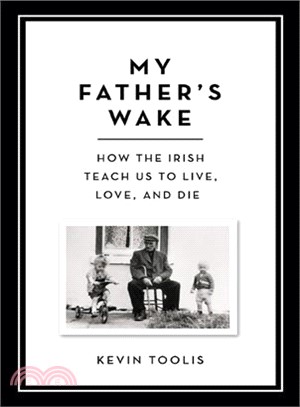 MY FATHER'S WAKE

HOW THE IRISH TEACH US TO LIVE, LOVE, AND DIE

KEVIN TOOLIS